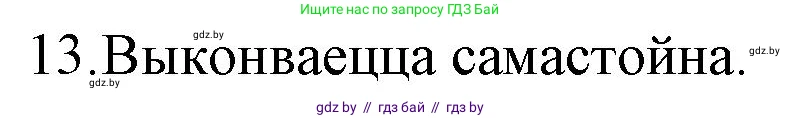 Ищите нас по запросу ГДЗ Бай

gdz.by

13.Выконваецца самастойна.

gdz.by

gdz.by

gdz by // гдз бай // гдз by